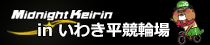 Midnight Keirin
in いわき平競輪場